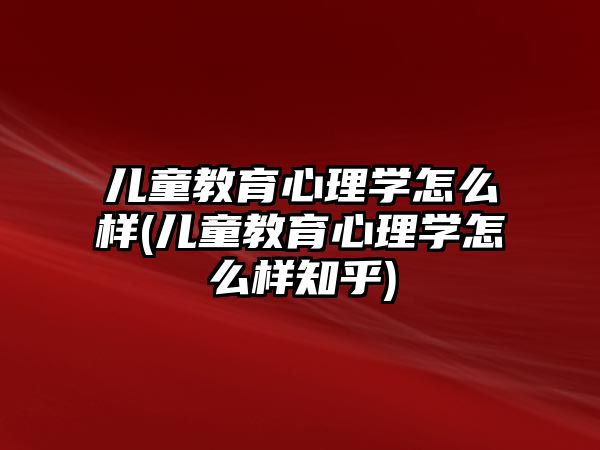 儿童教育心理学怎么样(儿童教育心理学怎么样知乎)